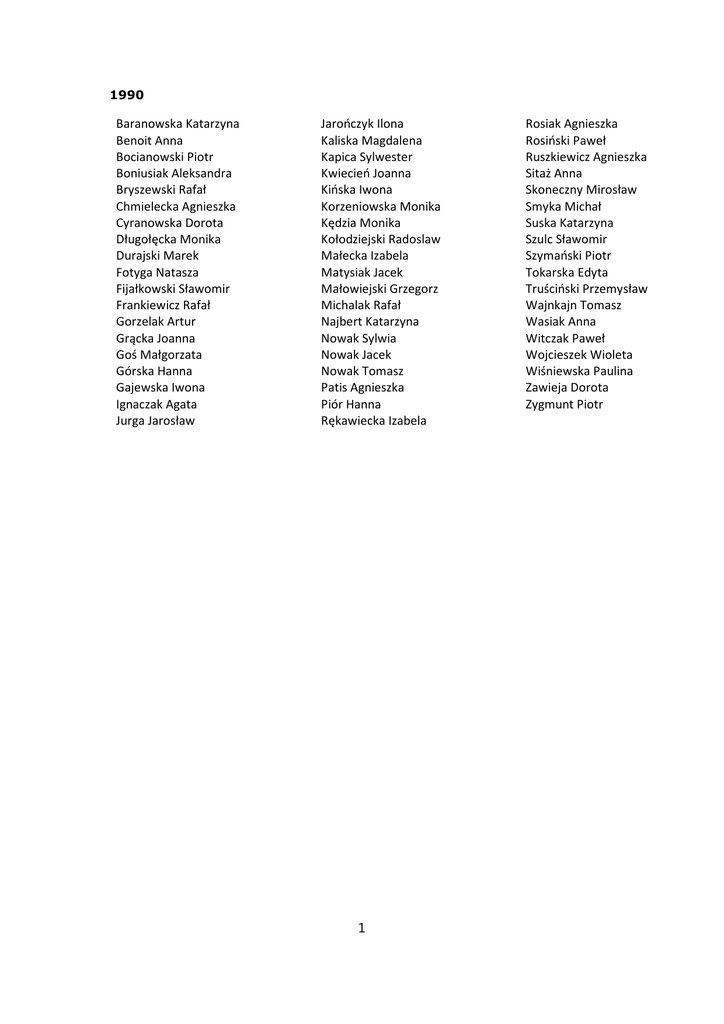 1990

Baranowska Katarzyna
Benoit Anna
Bocianowski Piotr
Boniusiak Aleksandra
Bryszewski Rafał
Chmielecka Agnieszka
Cyranowska Dorota
Długołęcka Monika
Durajski Marek
Fotyga Natasza
Fijałkowski Sławomir
Frankiewicz Rafał
Gorzelak Artur
Grącka Joanna
Goś Małgorzata
Górska Hanna
Gajewska Iwona
Ignaczak Agata
Jurga Jarosław

Jarończyk Ilona
Kaliska Magdalena
Kapica Sylwester
Kwiecień Joanna
Kińska Iwona
Korzeniowska Monika
Kędzia Monika
Kołodziejski Radoslaw
Małecka Izabela
Matysiak Jacek
Małowiejski Grzegorz
Michalak Rafał
Najbert Katarzyna
Nowak Sylwia
Nowak Jacek
Nowak Tomasz
Patis Agnieszka
Piór Hanna
Rękawiecka Izabela

Rosiak Agnieszka
Rosiński Paweł
Ruszkiewicz Agnieszka
Sitaż Anna
Skoneczny Mirosław
Smyka Michał
Suska Katarzyna
Szulc Sławomir
Szymański Piotr
Tokarska Edyta
Truściński Przemysław
Wajnkajn Tomasz
Wasiak Anna
Witczak Paweł
Wojcieszek Wioleta
Wiśniewska Paulina
Zawieja Dorota
Zygmunt Piotr

1